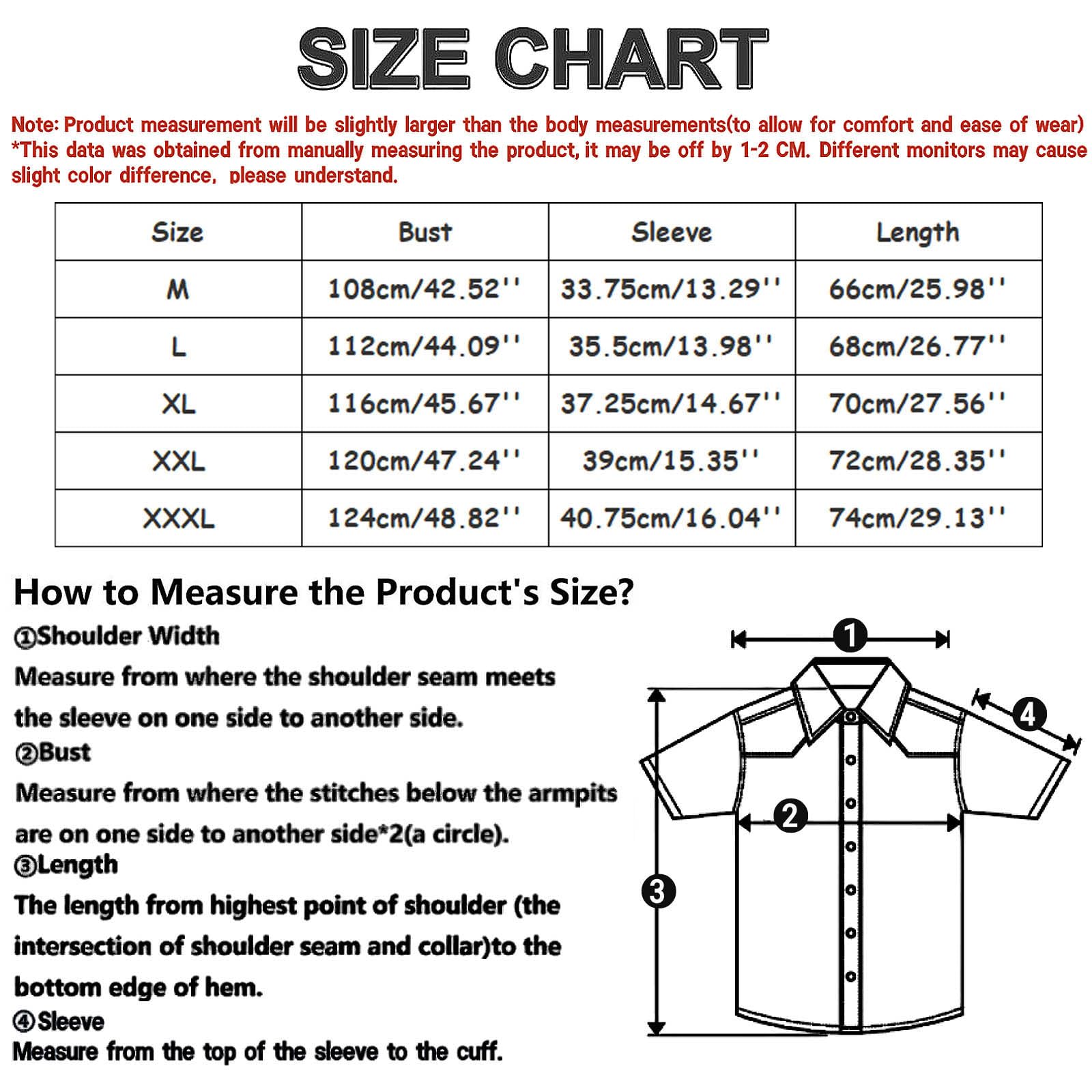 SIZE CHART

Note: Product measurement will be slightly larger than the body measurements(to allow for comfort and ease of wear) *This data was obtained from manually measuring the product, it may be off by 1-2 CM. Different monitors may cause slight color difference, please understand.

| Size | Bust | Sleeve | Length |
|---|---|---|---|
| M | 108cm/42.52'' | 33.75cm/13.29'' | 66cm/25.98'' |
| L | 112cm/44.09'' | 35.5cm/13.98'' | 68cm/26.77'' |
| XL | 116cm/45.67'' | 37.25cm/14.67'' | 70cm/27.56'' |
| XXL | 120cm/47.24'' | 39cm/15.35'' | 72cm/28.35'' |
| XXXL | 124cm/48.82'' | 40.75cm/16.04'' | 74cm/29.13'' |

How to Measure the Product's Size?

①Shoulder Width
Measure from where the shoulder seam meets the sleeve on one side to another side.
②Bust
Measure from where the stitches below the armpits are on one side to another side*2(a circle).
③Length
The length from highest point of shoulder (the intersection of shoulder seam and collar)to the bottom edge of hem.
④Sleeve
Measure from the top of the sleeve to the cuff.

1
4
2
3